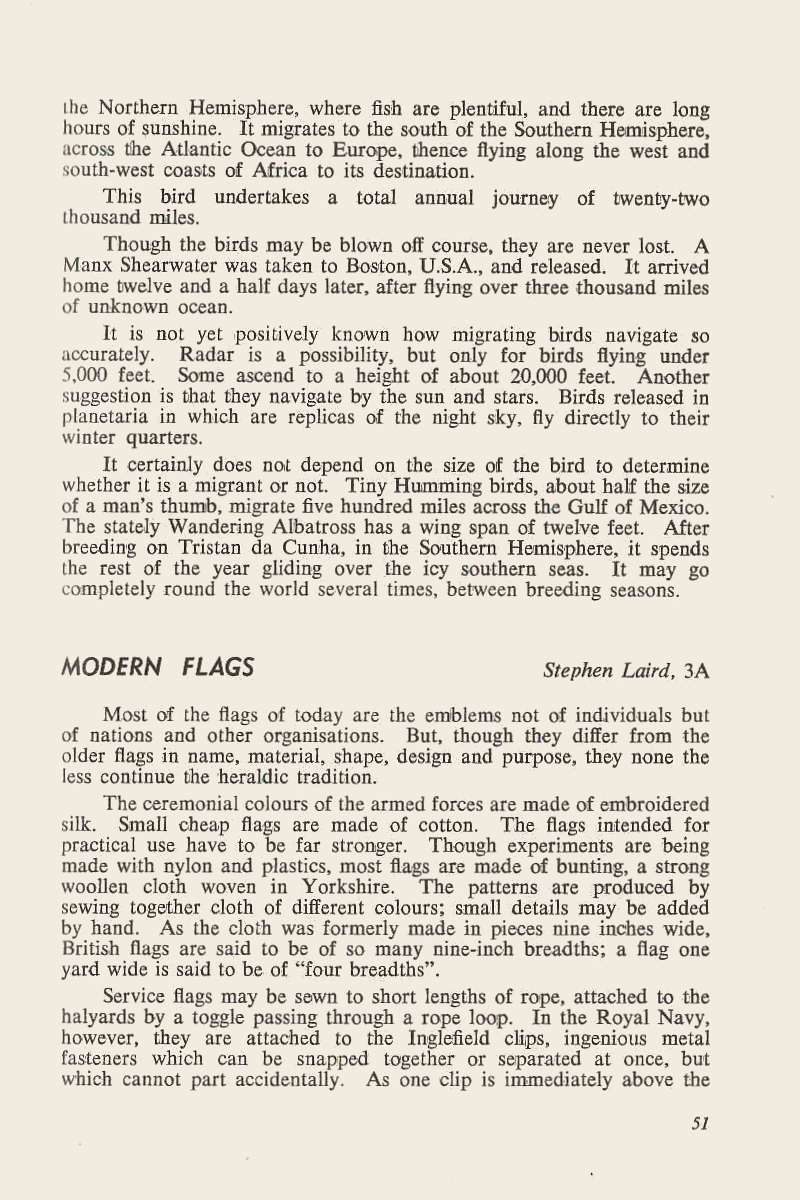 the Northern Hemisphere, where fish are plentiful, and there are long hours of sunshine. It migrates to the south of the Southern Hemisphere, across the Atlantic Ocean to Europe, thence flying along the west and south-west coasts of Africa to its destination.

This bird undertakes a total annual journey of twenty-two thousand miles.

Though the birds may be blown off course, they are never lost. A Manx Shearwater was taken to Boston, U.S.A., and released. It arrived home twelve and a half days later, after flying over three thousand miles of unknown ocean.

It is not yet positively known how migrating birds navigate so accurately. Radar is a possibility, but only for birds flying under 5,000 feet. Some ascend to a height of about 20,000 feet. Another suggestion is that they navigate by the sun and stars. Birds released in planetaria in which are replicas of the night sky, fly directly to their winter quarters.

It certainly does not depend on the size of the bird to determine whether it is a migrant or not. Tiny Humming birds, about half the size of a man's thumb, migrate five hundred miles across the Gulf of Mexico. The stately Wandering Albatross has a wing span of twelve feet. After breeding on Tristan da Cunha, in the Southern Hemisphere, it spends the rest of the year gliding over the icy southern seas. It may go completely round the world several times, between breeding seasons.

MODERN FLAGS

Stephen Laird, 3A

Most of the flags of today are the emblems not of individuals but of nations and other organisations. But, though they differ from the older flags in name, material, shape, design and purpose, they none the less continue the heraldic tradition.

The ceremonial colours of the armed forces are made of embroidered silk. Small cheap flags are made of cotton. The flags intended for practical use have to be far stronger. Though experiments are being made with nylon and plastics, most flags are made of bunting, a strong woollen cloth woven in Yorkshire. The patterns are produced by sewing together cloth of different colours; small details may be added by hand. As the cloth was formerly made in pieces nine inches wide, British flags are said to be of so many nine-inch breadths; a flag one yard wide is said to be of "four breadths".

Service flags may be sewn to short lengths of rope, attached to the halyards by a toggle passing through a rope loop. In the Royal Navy, however, they are attached to the Inglefield clips, ingenious metal fasteners which can be snapped together or separated at once, but which cannot part accidentally. As one clip is immediately above the

51